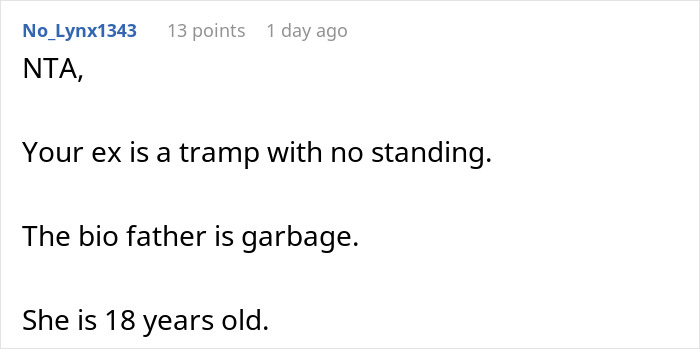 No_Lynx1343 13 points 1 day ago

NTA,

Your ex is a tramp with no standing.

The bio father is garbage.

She is 18 years old.